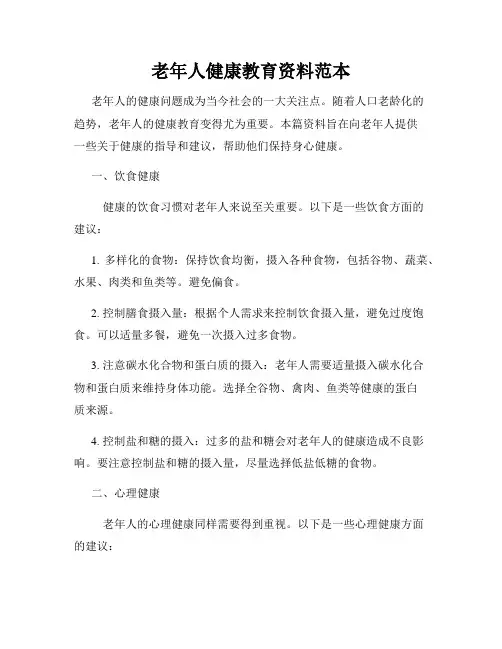 老年人健康教育资料范本

老年人的健康问题成为当今社会的一大关注点。随着人口老龄化的趋势，老年人的健康教育变得尤为重要。本篇资料旨在向老年人提供一些关于健康的指导和建议，帮助他们保持身心健康。

一、饮食健康

健康的饮食习惯对老年人来说至关重要。以下是一些饮食方面的建议：

1. 多样化的食物：保持饮食均衡，摄入各种食物，包括谷物、蔬菜、水果、肉类和鱼类等。避免偏食。

2. 控制膳食摄入量：根据个人需求来控制饮食摄入量，避免过度饱食。可以适量多餐，避免一次摄入过多食物。

3. 注意碳水化合物和蛋白质的摄入：老年人需要适量摄入碳水化合物和蛋白质来维持身体功能。选择全谷物、禽肉、鱼类等健康的蛋白质来源。

4. 控制盐和糖的摄入：过多的盐和糖会对老年人的健康造成不良影响。要注意控制盐和糖的摄入量，尽量选择低盐低糖的食物。

二、心理健康

老年人的心理健康同样需要得到重视。以下是一些心理健康方面的建议：